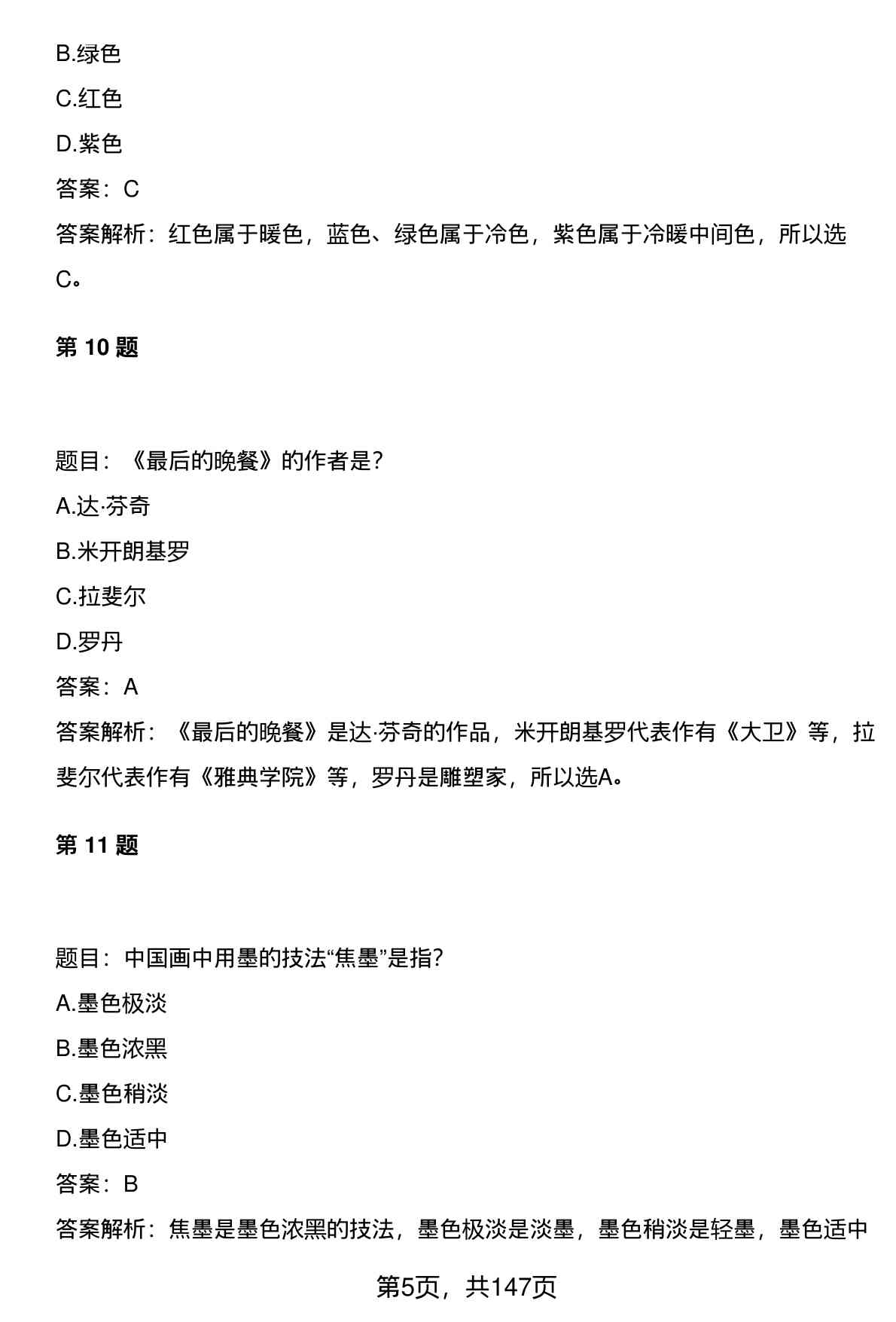 B.绿色

C.红色

D.紫色

答案：C

答案解析：红色属于暖色，蓝色、绿色属于冷色，紫色属于冷暖中间色，所以选C。

第 10 题

题目：《最后的晚餐》的作者是？

A.达·芬奇

B.米开朗基罗

C.拉斐尔

D.罗丹

答案：A

答案解析：《最后的晚餐》是达·芬奇的作品，米开朗基罗代表作有《大卫》等，拉斐尔代表作有《雅典学院》等，罗丹是雕塑家，所以选A。

第 11 题

题目：中国画中用墨的技法“焦墨”是指？

A.墨色极淡

B.墨色浓黑

C.墨色稍淡

D.墨色适中

答案：B

答案解析：焦墨是墨色浓黑的技法，墨色极淡是淡墨，墨色稍淡是轻墨，墨色适中

第5页，共147页